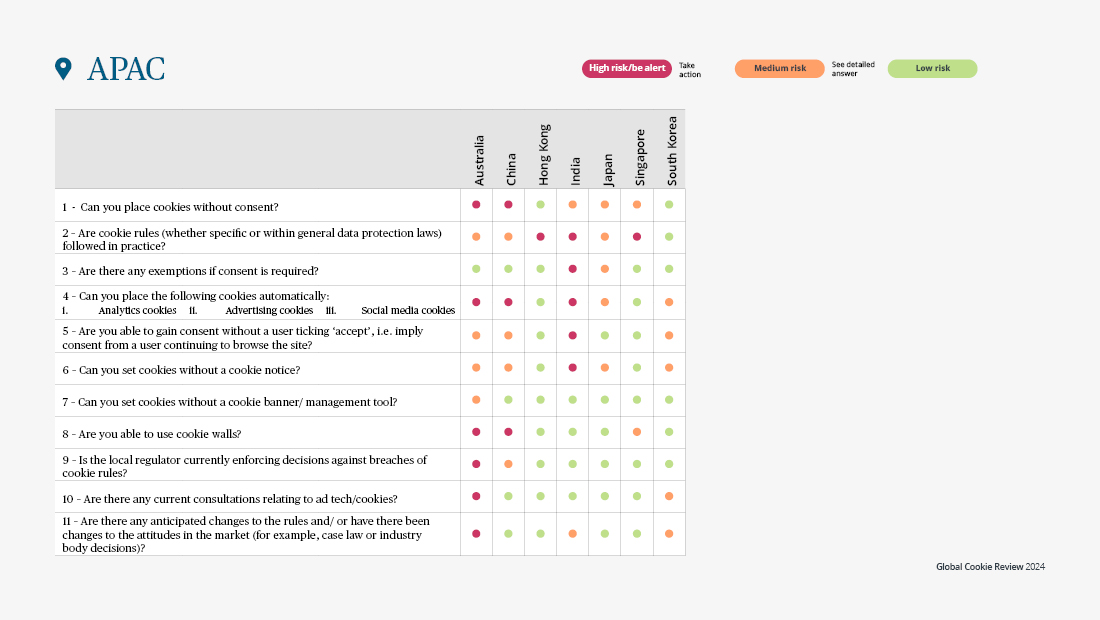 APAC

High risk/be alert Take action
Medium risk See detailed answer
Low risk

| | Australia | China | Hong Kong | India | Japan | Singapore | South Korea |
|---|---|---|---|---|---|---|---|
| 1 - Can you place cookies without consent? | | | | | | | |
| 2 - Are cookie rules (whether specific or within general data protection laws) followed in practice? | | | | | | | |
| 3 - Are there any exemptions if consent is required? | | | | | | | |
| 4 - Can you place the following cookies automatically: i. Analytics cookies ii. Advertising cookies iii. Social media cookies | | | | | | | |
| 5 - Are you able to gain consent without a user ticking 'accept', i.e. imply consent from a user continuing to browse the site? | | | | | | | |
| 6 - Can you set cookies without a cookie notice? | | | | | | | |
| 7 - Can you set cookies without a cookie banner/ management tool? | | | | | | | |
| 8 - Are you able to use cookie walls? | | | | | | | |
| 9 - Is the local regulator currently enforcing decisions against breaches of cookie rules? | | | | | | | |
| 10 - Are there any current consultations relating to ad tech/cookies? | | | | | | | |
| 11 - Are there any anticipated changes to the rules and/ or have there been changes to the attitudes in the market (for example, case law or industry body decisions)? | | | | | | | |

Global Cookie Review 2024